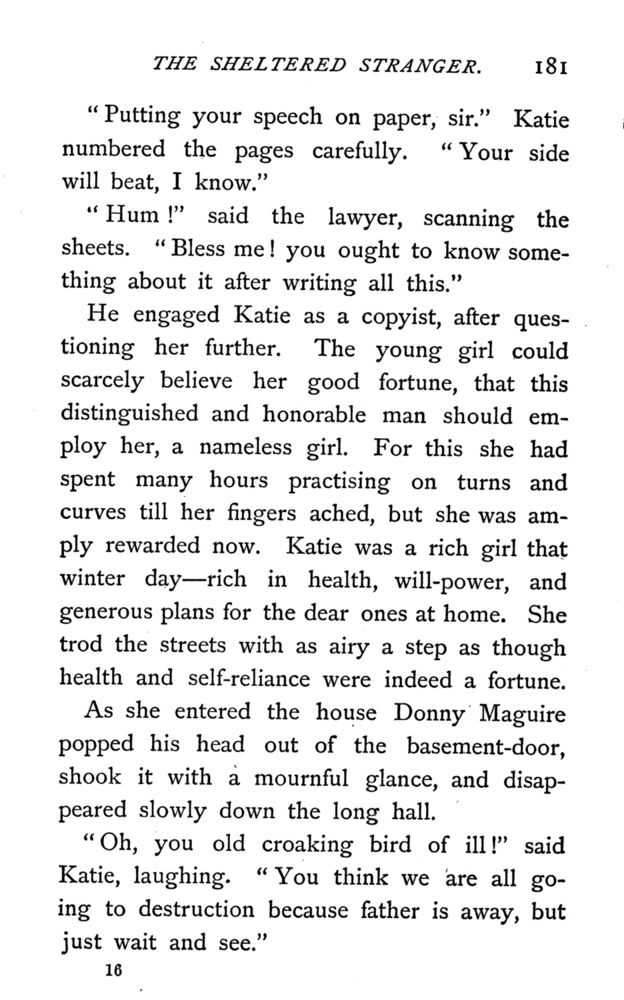 THE SHELTERED STRANGER. 181

"Putting your speech on paper, sir." Katie numbered the pages carefully. "Your side will beat, I know."

"Hum!" said the lawyer, scanning the sheets. "Bless me! you ought to know something about it after writing all this."

He engaged Katie as a copyist, after questioning her further. The young girl could scarcely believe her good fortune, that this distinguished and honorable man should employ her, a nameless girl. For this she had spent many hours practising on turns and curves till her fingers ached, but she was amply rewarded now. Katie was a rich girl that winter day—rich in health, will-power, and generous plans for the dear ones at home. She trod the streets with as airy a step as though health and self-reliance were indeed a fortune.

As she entered the house Donny Maguire popped his head out of the basement-door, shook it with a mournful glance, and disappeared slowly down the long hall.

"Oh, you old croaking bird of ill!" said Katie, laughing. "You think we are all going to destruction because father is away, but just wait and see."

16